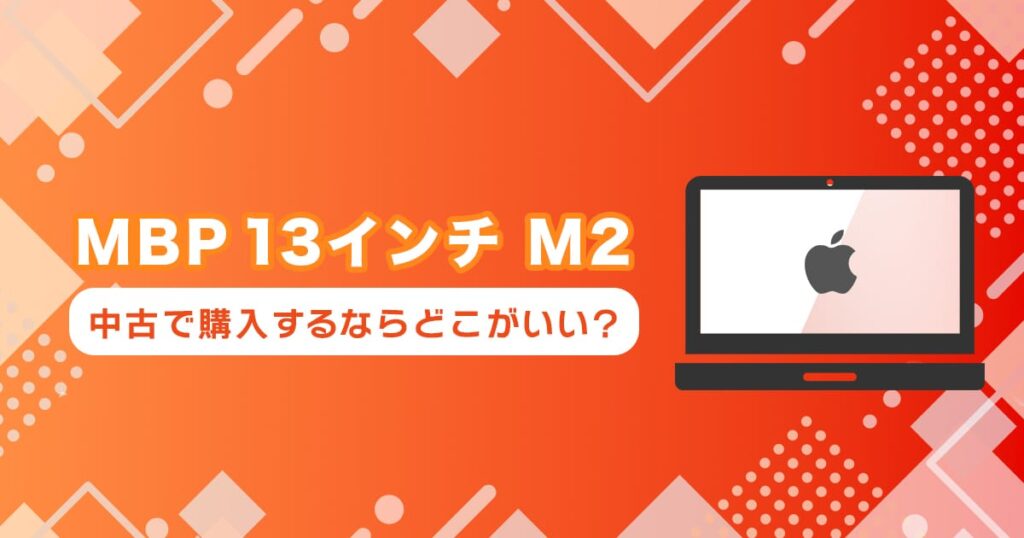 MBP 13インチ M2

中古で購入するならどこがいい?